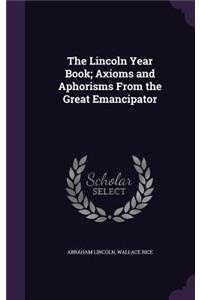 The Lincoln Year Book; Axioms and Aphorisms From the Great Emancipator

Scholar SELECT

ABRAHAM LINCOLN, WALLACE RICE